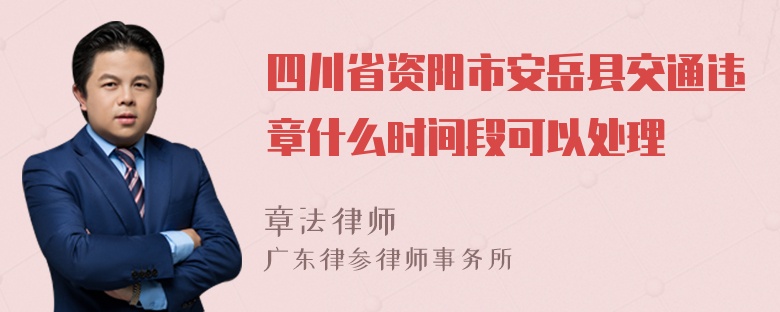 四川省资阳市安岳县交通违章什么时间段可以处理

章法律师
广东律参律师事务所